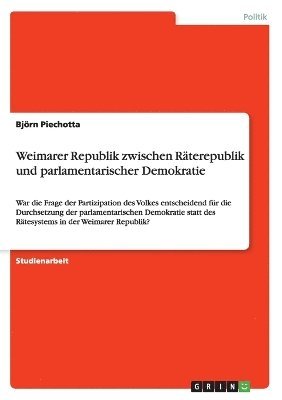 Politik

Björn Piechotta

Weimarer Republik zwischen Räterepublik und parlamentarischer Demokratie

War die Frage der Partizipation des Volkes entscheidend für die Durchsetzung der parlamentarischen Demokratie statt des Rätesystems in der Weimarer Republik?

Studienarbeit

GRIN